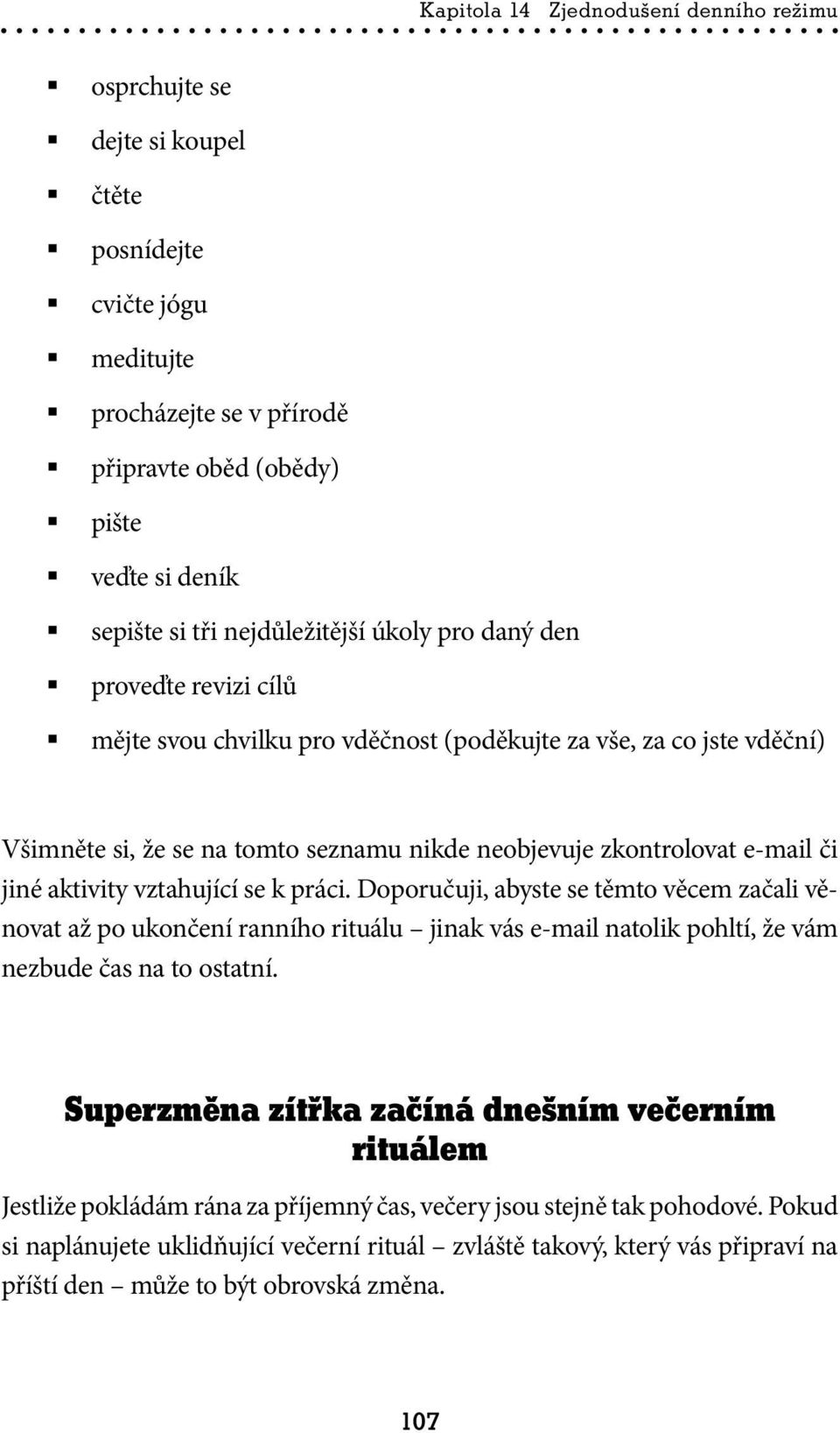 Kapitola 14 Zjednodušení denního režimu

- osprchujte se
- dejte si koupel
- čtěte
- posnídejte
- cvičte jógu
- meditujte
- procházejte se v přírodě
- připravte oběd (obědy)
- pište
- veďte si deník
- sepište si tři nejdůležitější úkoly pro daný den
- proveďte revizi cílů
- mějte svou chvilku pro vděčnost (poděkujte za vše, za co jste vděční)

Všimněte si, že se na tomto seznamu nikde neobjevuje zkontrolovat e-mail či jiné aktivity vztahující se k práci. Doporučuji, abyste se těmto věcem začali věnovat až po ukončení ranního rituálu – jinak vás e-mail natolik pohltí, že vám nezbude čas na to ostatní.

Superzměna zítřka začíná dnešním večerním rituálem

Jestliže pokládám rána za příjemný čas, večery jsou stejně tak pohodové. Pokud si naplánujete uklidňující večerní rituál – zvláště takový, který vás připraví na příští den – může to být obrovská změna.

107